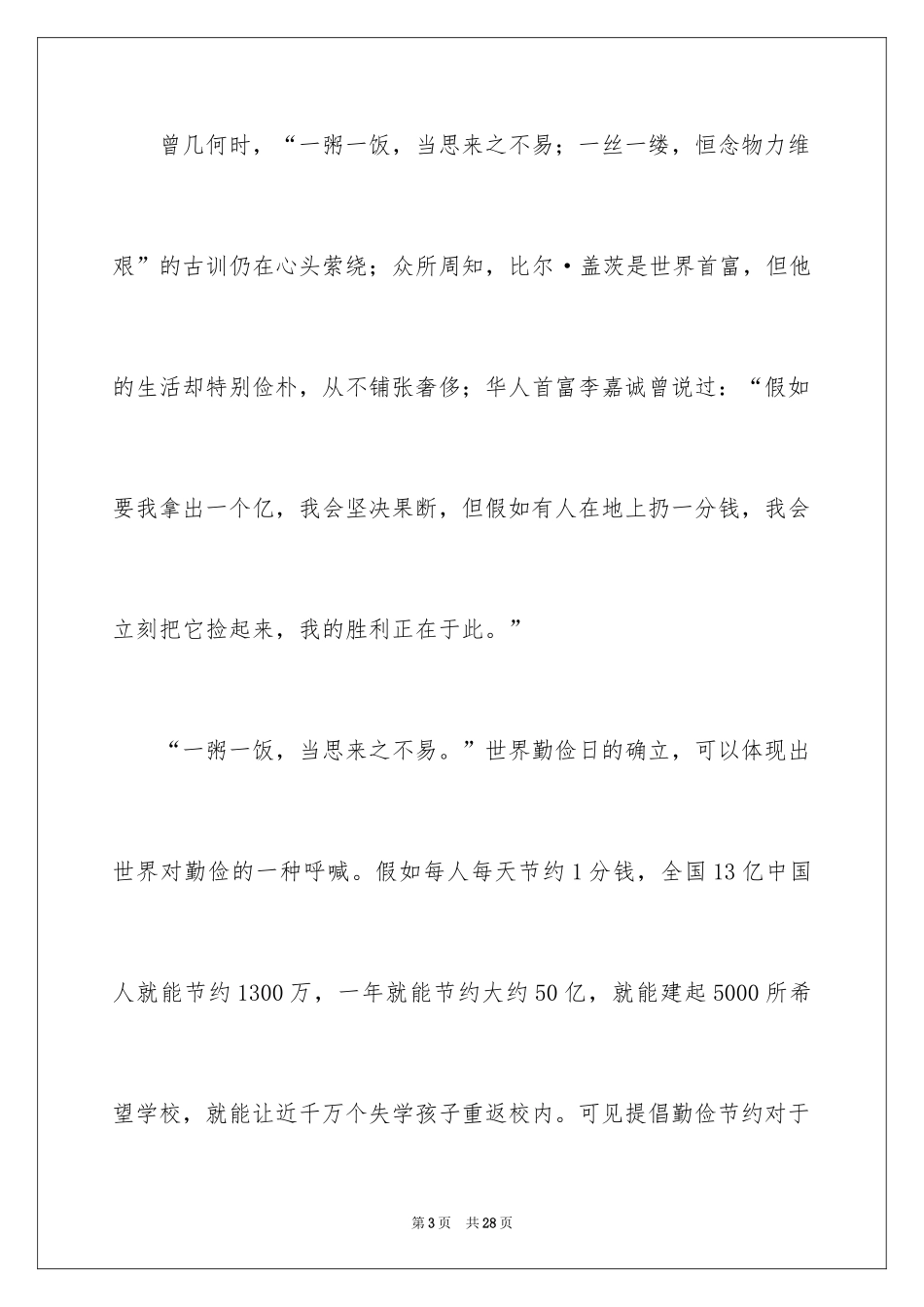 曾几何时，“一粥一饭，当思来之不易；一丝一缕，恒念物力维艰”的古训仍在心头萦绕；众所周知，比尔·盖茨是世界首富，但他的生活却特别俭朴，从不铺张奢侈；华人首富李嘉诚曾说过：“假如要我拿出一个亿，我会坚决果断，但假如有人在地上扔一分钱，我会立刻把它捡起来，我的胜利正在于此。”

“一粥一饭，当思来之不易。”世界勤俭日的确立，可以体现出世界对勤俭的一种呼喊。假如每人每天节约1分钱，全国13亿中国人就能节约1300万，一年就能节约大约50亿，就能建起5000所希望学校，就能让近千万个失学孩子重返校内。可见提倡勤俭节约对于

第3页 共28页